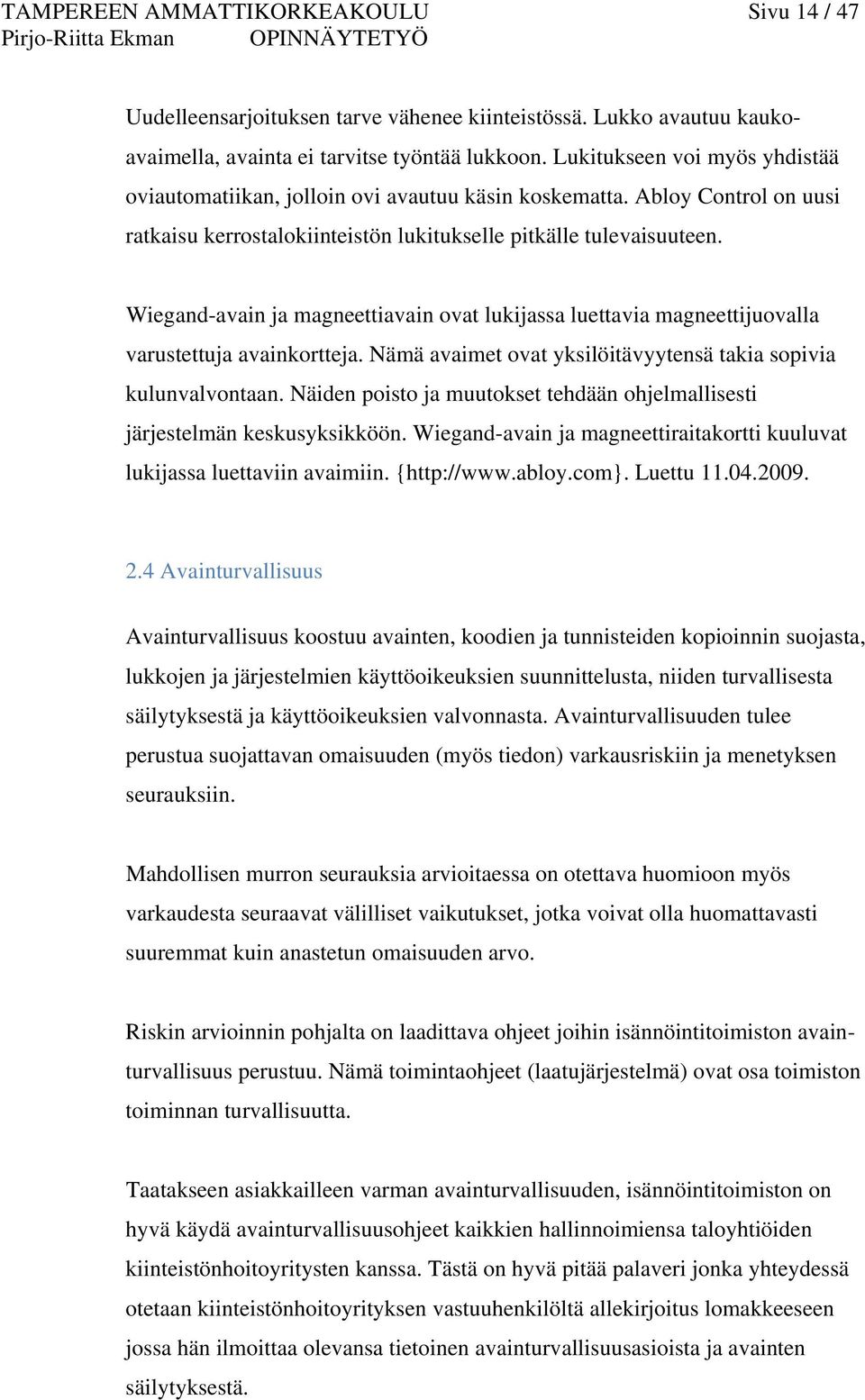 TAMPEREEN AMMATTIKORKEAKOULU Sivu 14 / 47
Pirjo-Riitta Ekman OPINNÄYTETYÖ

Uudelleensarjoituksen tarve vähenee kiinteistössä. Lukko avautuu kaukoavaimella, avainta ei tarvitse työntää lukkoon. Lukitukseen voi myös yhdistää oviautomatiikan, jolloin ovi avautuu käsin koskematta. Abloy Control on uusi ratkaisu kerrostalokiinteistön lukitukselle pitkälle tulevaisuuteen.

Wiegand-avain ja magneettiavain ovat lukijassa luettavia magneettijuovalla varustettuja avainkortteja. Nämä avaimet ovat yksilöitävyytensä takia sopivia kulunvalvontaan. Näiden poisto ja muutokset tehdään ohjelmallisesti järjestelmän keskusyksikköön. Wiegand-avain ja magneettiraitakortti kuuluvat lukijassa luettaviin avaimiin. {http://www.abloy.com}. Luettu 11.04.2009.

2.4 Avainturvallisuus

Avainturvallisuus koostuu avainten, koodien ja tunnisteiden kopioinnin suojasta, lukkojen ja järjestelmien käyttöoikeuksien suunnittelusta, niiden turvallisesta säilytyksestä ja käyttöoikeuksien valvonnasta. Avainturvallisuuden tulee perustua suojattavan omaisuuden (myös tiedon) varkausriskiin ja menetyksen seurauksiin.

Mahdollisen murron seurauksia arvioitaessa on otettava huomioon myös varkaudesta seuraavat välilliset vaikutukset, jotka voivat olla huomattavasti suuremmat kuin anastetun omaisuuden arvo.

Riskin arvioinnin pohjalta on laadittava ohjeet joihin isännöintitoimiston avainturvallisuus perustuu. Nämä toimintaohjeet (laatujärjestelmä) ovat osa toimiston toiminnan turvallisuutta.

Taatakseen asiakkailleen varman avainturvallisuuden, isännöintitoimiston on hyvä käydä avainturvallisuusohjeet kaikkien hallinnoimiensa taloyhtiöiden kiinteistönhoitoyritysten kanssa. Tästä on hyvä pitää palaveri jonka yhteydessä otetaan kiinteistönhoitoyrityksen vastuuhenkilöltä allekirjoitus lomakkeeseen jossa hän ilmoittaa olevansa tietoinen avainturvallisuusasioista ja avainten säilytyksestä.